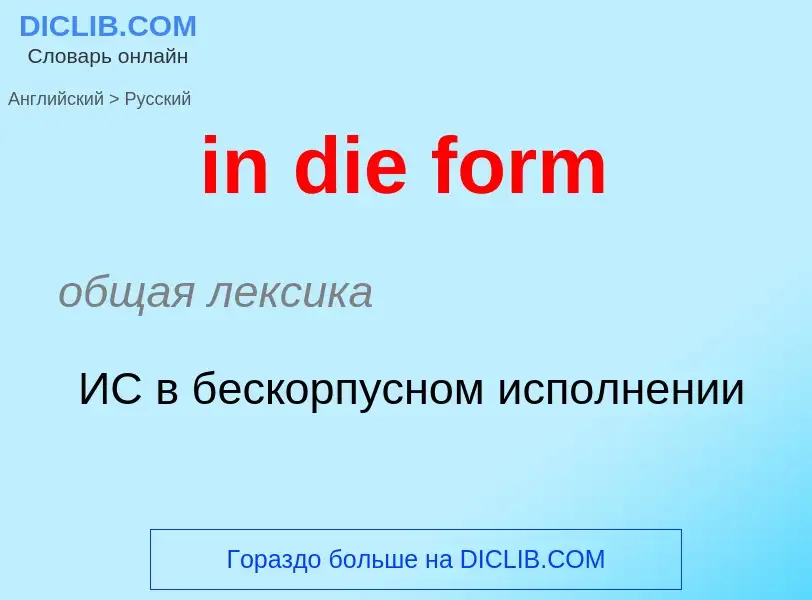 DICLIB.COM
Словарь онлайн

Английский > Русский

in die form

общая лексика

ИС в бескорпусном исполнении

Гораздо больше на DICLIB.COM